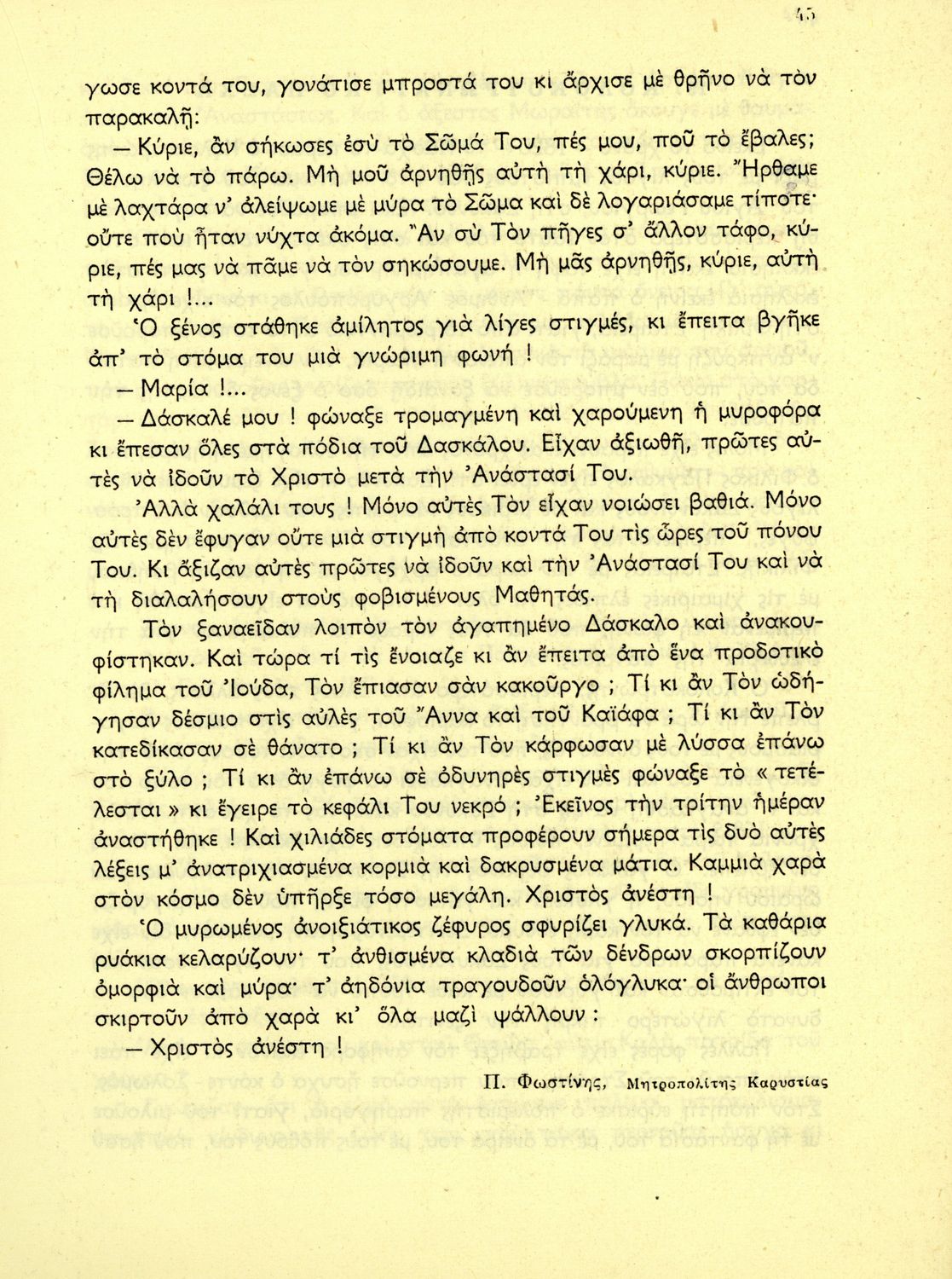 45

γωσε κοντά του, γονάτισε μπροστά του κι ἄρχισε μὲ θρῆνο νὰ τὸν παρακαλῇ:

— Κύριε, ἂν σήκωσες ἐσὺ τὸ Σῶμά Του, πές μου, ποῦ τὸ ἔβαλες; Θέλω νὰ τὸ πάρω. Μὴ μοῦ ἀρνηθῇς αὐτὴ τὴ χάρι, κύριε. Ἤρθαμε μὲ λαχτάρα ν' ἀλείψωμε μὲ μύρα τὸ Σῶμα καὶ δὲ λογαριάσαμε τίποτε· οὔτε ποὺ ἦταν νύχτα ἀκόμα. Ἂν σὺ Τὸν πῆγες σ' ἄλλον τάφο, κύριε, πές μας νὰ πᾶμε νὰ τὸν σηκώσουμε. Μὴ μᾶς ἀρνηθῇς, κύριε, αὐτὴ τὴ χάρι !...

Ὁ ξένος στάθηκε ἀμίλητος γιὰ λίγες στιγμές, κι ἔπειτα βγῆκε ἀπ' τὸ στόμα του μιὰ γνώριμη φωνή !

— Μαρία !...

— Δάσκαλέ μου ! φώναξε τρομαγμένη καὶ χαρούμενη ἡ μυροφόρα κι ἔπεσαν ὅλες στὰ πόδια τοῦ Δασκάλου. Εἶχαν ἀξιωθῆ, πρῶτες αὐτὲς νὰ ἰδοῦν τὸ Χριστὸ μετὰ τὴν Ἀνάστασί Του.

Ἀλλὰ χαλάλι τους ! Μόνο αὐτὲς Τὸν εἶχαν νοιώσει βαθιά. Μόνο αὐτὲς δὲν ἔφυγαν οὔτε μιὰ στιγμὴ ἀπὸ κοντά Του τὶς ὧρες τοῦ πόνου Του. Κι ἄξιζαν αὐτὲς πρῶτες νὰ ἰδοῦν καὶ τὴν Ἀνάστασί Του καὶ νὰ τὴ διαλαλήσουν στοὺς φοβισμένους Μαθητάς.

Τὸν ξαναεῖδαν λοιπὸν τὸν ἀγαπημένο Δάσκαλο καὶ ἀνακουφίστηκαν. Καὶ τώρα τί τὶς ἔνοιαζε κι ἂν ἔπειτα ἀπὸ ἕνα προδοτικὸ φίλημα τοῦ Ἰούδα, Τὸν ἔπιασαν σὰν κακοῦργο ; Τί κι ἂν Τὸν ὡδήγησαν δέσμιο στὶς αὐλὲς τοῦ Ἄννα καὶ τοῦ Καϊάφα ; Τί κι ἂν Τὸν κατεδίκασαν σὲ θάνατο ; Τί κι ἂν Τὸν κάρφωσαν μὲ λύσσα ἐπάνω στὸ ξύλο ; Τί κι ἂν ἐπάνω σὲ ὀδυνηρὲς στιγμὲς φώναξε τὸ « τετέλεσται » κι ἔγειρε τὸ κεφάλι Του νεκρό ; Ἐκεῖνος τὴν τρίτην ἡμέραν ἀναστήθηκε ! Καὶ χιλιάδες στόματα προφέρουν σήμερα τὶς δυὸ αὐτὲς λέξεις μ' ἀνατριχιασμένα κορμιὰ καὶ δακρυσμένα μάτια. Καμμιὰ χαρὰ στὸν κόσμο δὲν ὑπῆρξε τόσο μεγάλη. Χριστὸς ἀνέστη !

Ὁ μυρωμένος ἀνοιξιάτικος ζέφυρος σφυρίζει γλυκά. Τὰ καθάρια ρυάκια κελαρύζουν· τ' ἀνθισμένα κλαδιὰ τῶν δένδρων σκορπίζουν ὀμορφιὰ καὶ μύρα· τ' ἀηδόνια τραγουδοῦν ὁλόγλυκα· οἱ ἄνθρωποι σκιρτοῦν ἀπὸ χαρὰ κι' ὅλα μαζὶ ψάλλουν :

— Χριστὸς ἀνέστη !

Π. Φωστίνης, Μητροπολίτης Καρυστίας